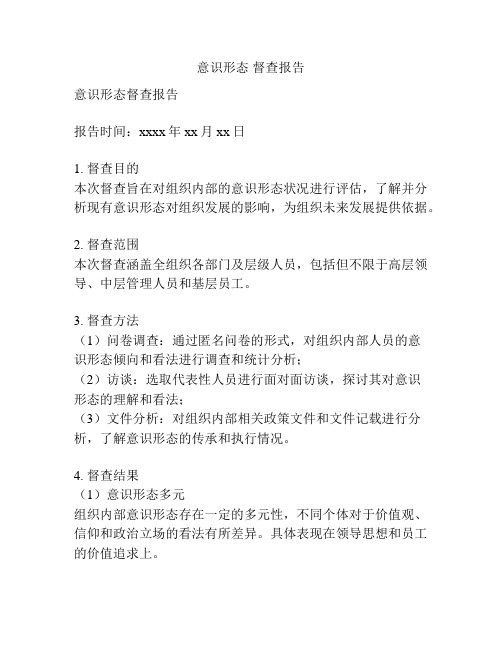 意识形态 督查报告

意识形态督查报告

报告时间：xxxx 年 xx 月 xx 日

1. 督查目的
本次督查旨在对组织内部的意识形态状况进行评估，了解并分析现有意识形态对组织发展的影响，为组织未来发展提供依据。

2. 督查范围
本次督查涵盖全组织各部门及层级人员，包括但不限于高层领导、中层管理人员和基层员工。

3. 督查方法
（1）问卷调查：通过匿名问卷的形式，对组织内部人员的意识形态倾向和看法进行调查和统计分析；
（2）访谈：选取代表性人员进行面对面访谈，探讨其对意识形态的理解和看法；
（3）文件分析：对组织内部相关政策文件和文件记载进行分析，了解意识形态的传承和执行情况。

4. 督查结果
（1）意识形态多元
组织内部意识形态存在一定的多元性，不同个体对于价值观、信仰和政治立场的看法有所差异。具体表现在领导思想和员工的价值追求上。